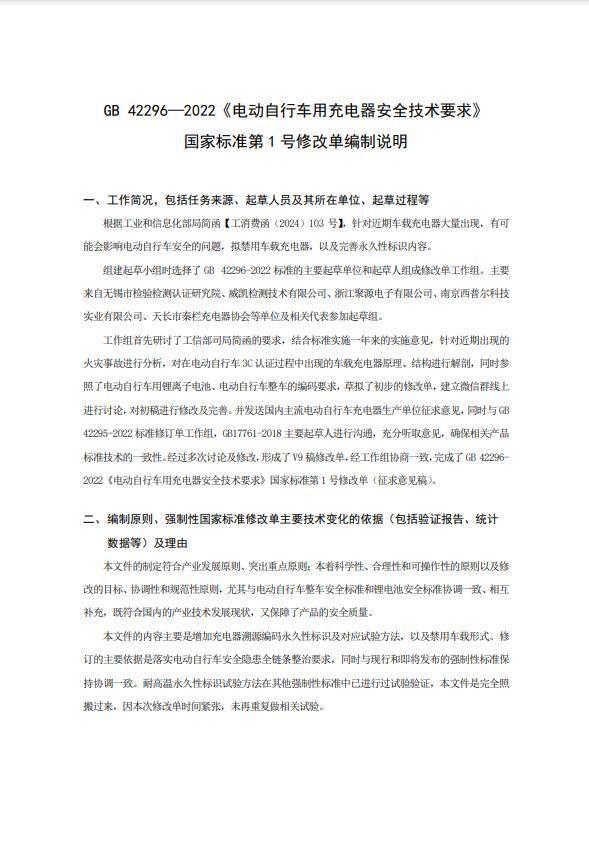 GB 42296—2022《电动自行车用充电器安全技术要求》
国家标准第 1 号修改单编制说明

一、工作简况，包括任务来源、起草人员及其所在单位、起草过程等

根据工业和信息化部局简函【工消费函（2024）103 号】，针对近期车载充电器大量出现，有可能会影响电动自行车安全的问题，拟禁用车载充电器，以及完善永久性标识内容。

组建起草小组时选择了 GB 42296-2022 标准的主要起草单位和起草人组成修改单工作组。主要来自无锡市检验检测认证研究院、威凯检测技术有限公司、浙江聚源电子有限公司、南京西普尔科技实业有限公司、天长市秦栏充电器协会等单位及相关代表参加起草组。

工作组首先研讨了工信部司局简函的要求，结合标准实施一年来的实施意见，针对近期出现的火灾事故进行分析，对在电动自行车 3C 认证过程中出现的车载充电器原理、结构进行解剖，同时参照了电动自行车用锂离子电池、电动自行车整车的编码要求，草拟了初步的修改单，建立微信群线上进行讨论，对初稿进行修改及完善。并发送国内主流电动自行车充电器生产单位征求意见，同时与 GB 42295-2022 标准修订单工作组，GB17761-2018 主要起草人进行沟通，充分听取意见，确保相关产品标准技术的一致性。经过多次讨论及修改，形成了 V9 稿修改单，经工作组协商一致，完成了 GB 42296-2022《电动自行车用充电器安全技术要求》国家标准第 1 号修改单（征求意见稿）。

二、编制原则、强制性国家标准修改单主要技术变化的依据（包括验证报告、统计数据等）及理由

本文件的制定符合产业发展原则、突出重点原则：本着科学性、合理性和可操作性的原则以及修改的目标、协调性和规范性原则，尤其与电动自行车整车安全标准和锂电池安全标准协调一致、相互补充，既符合国内的产业技术发展现状，又保障了产品的安全质量。

本文件的内容主要是增加充电器溯源编码永久性标识及对应试验方法，以及禁用车载形式。修订的主要依据是落实电动自行车安全隐患全链条整治要求，同时与现行和即将发布的强制性标准保持协调一致。耐高温永久性标识试验方法在其他强制性标准中已进行过试验验证，本文件是完全照搬过来，因本次修改单时间紧张，未再重复做相关试验。